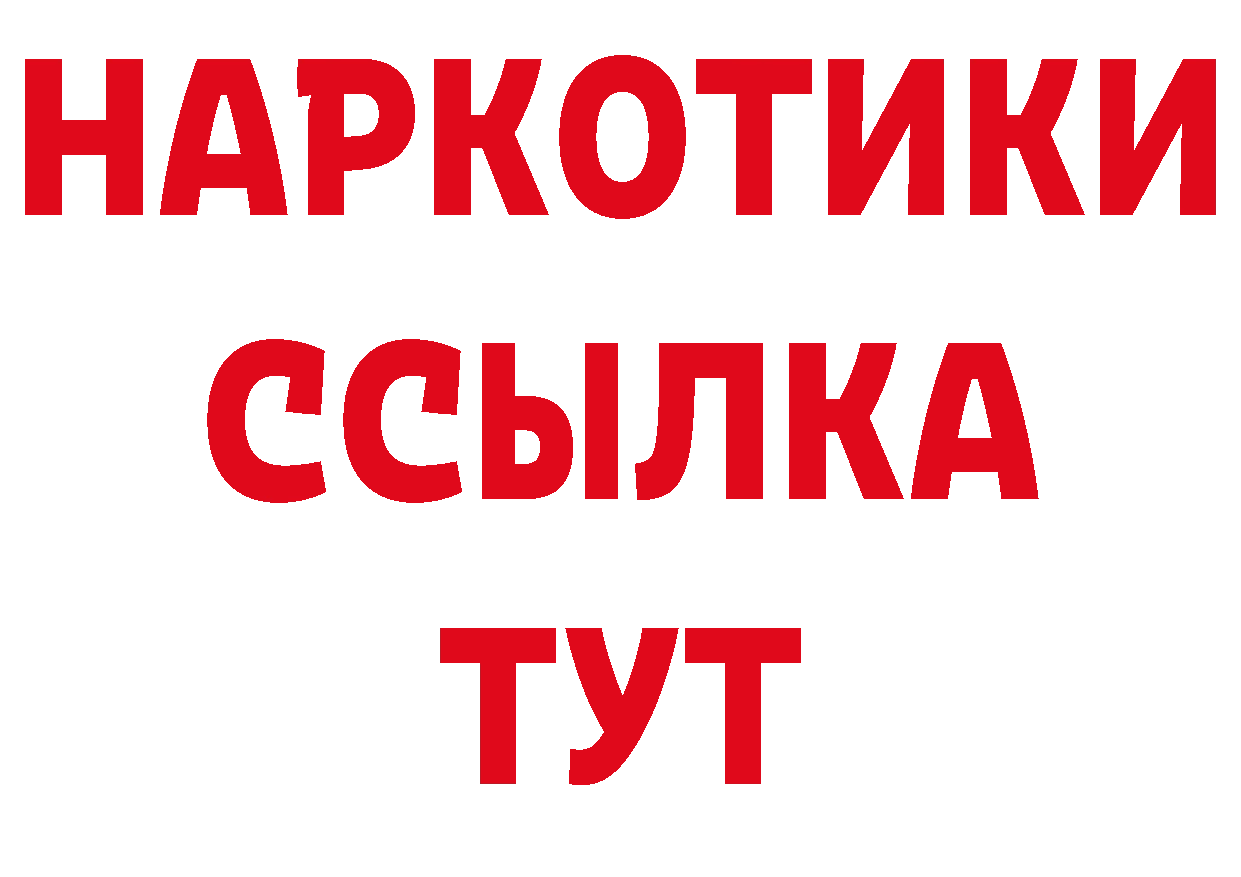 НАРКОТИКИ
ССЫЛКА
ТУТ